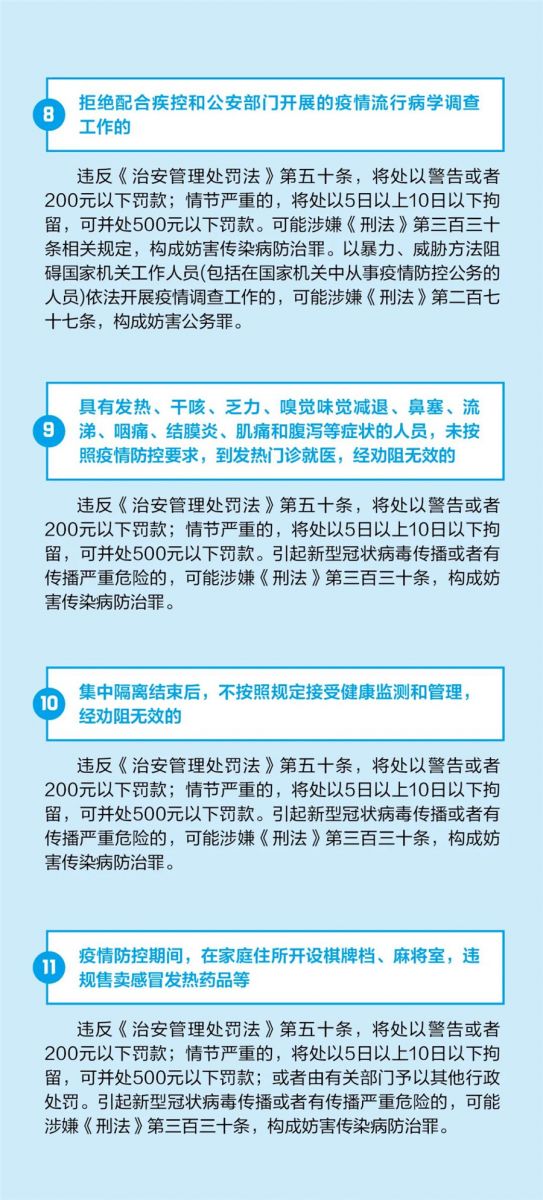 8 拒绝配合疾控和公安部门开展的疫情流行病学调查工作的

违反《治安管理处罚法》第五十条，将处以警告或者200元以下罚款；情节严重的，将处以5日以上10日以下拘留，可并处500元以下罚款。可能涉嫌《刑法》第三百三十条相关规定，构成妨害传染病防治罪。以暴力、威胁方法阻碍国家机关工作人员(包括在国家机关中从事疫情防控公务的人员)依法开展疫情调查工作的，可能涉嫌《刑法》第二百七十七条，构成妨害公务罪。

9 具有发热、干咳、乏力、嗅觉味觉减退、鼻塞、流涕、咽痛、结膜炎、肌痛和腹泻等症状的人员，未按照疫情防控要求，到发热门诊就医，经劝阻无效的

违反《治安管理处罚法》第五十条，将处以警告或者200元以下罚款；情节严重的，将处以5日以上10日以下拘留，可并处500元以下罚款。引起新型冠状病毒传播或者有传播严重危险的，可能涉嫌《刑法》第三百三十条，构成妨害传染病防治罪。

10 集中隔离结束后，不按照规定接受健康监测和管理，经劝阻无效的

违反《治安管理处罚法》第五十条，将处以警告或者200元以下罚款；情节严重的，将处以5日以上10日以下拘留，可并处500元以下罚款。引起新型冠状病毒传播或者有传播严重危险的，可能涉嫌《刑法》第三百三十条，构成妨害传染病防治罪。

11 疫情防控期间，在家庭住所开设棋牌档、麻将室，违规售卖感冒发热药品等

违反《治安管理处罚法》第五十条，将处以警告或者200元以下罚款；情节严重的，将处以5日以上10日以下拘留，可并处500元以下罚款；或者由有关部门予以其他行政处罚。引起新型冠状病毒传播或者有传播严重危险的，可能涉嫌《刑法》第三百三十条，构成妨害传染病防治罪。